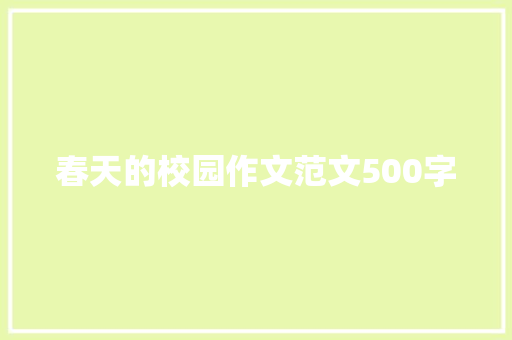 春天的校园作文范文500字